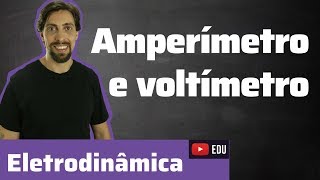 Amperímetro e voltímetro

EDU

Eletrodinâmica